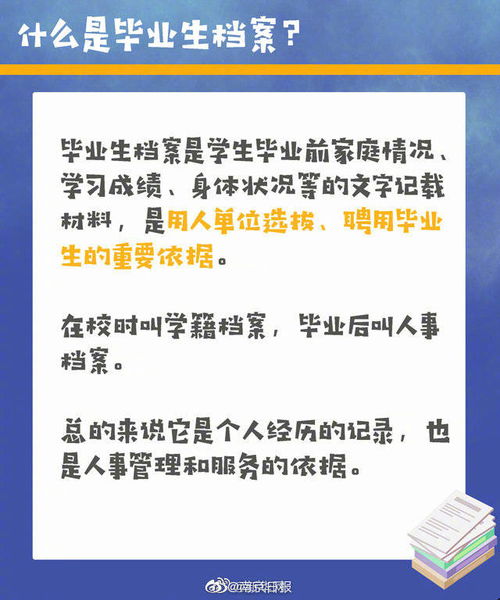 什么是毕业生档案？

毕业生档案是学生毕业前家庭情况、学习成绩、身体状况等的文字记载材料，是用人单位选拔、聘用毕业生的重要依据。

在校时叫学籍档案，毕业后叫人事档案。

总的来说它是个人经历的记录，也是人事管理和服务的依据。

@南京晨报